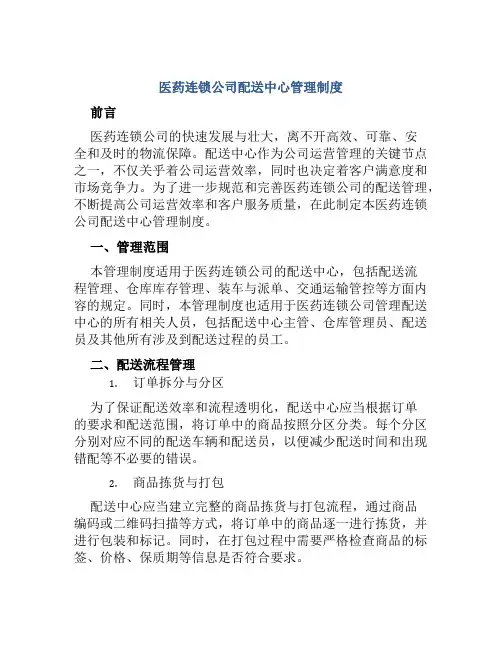 医药连锁公司配送中心管理制度

前言

医药连锁公司的快速发展与壮大，离不开高效、可靠、安全和及时的物流保障。配送中心作为公司运营管理的关键节点之一，不仅关乎着公司运营效率，同时也决定着客户满意度和市场竞争力。为了进一步规范和完善医药连锁公司的配送管理，不断提高公司运营效率和客户服务质量，在此制定本医药连锁公司配送中心管理制度。

一、管理范围

本管理制度适用于医药连锁公司的配送中心，包括配送流程管理、仓库库存管理、装车与派单、交通运输管控等方面内容的规定。同时，本管理制度也适用于医药连锁公司管理配送中心的所有相关人员，包括配送中心主管、仓库管理员、配送员及其他所有涉及到配送过程的员工。

二、配送流程管理

1. 订单拆分与分区

为了保证配送效率和流程透明化，配送中心应当根据订单的要求和配送范围，将订单中的商品按照分区分类。每个分区分别对应不同的配送车辆和配送员，以便减少配送时间和出现错配等不必要的错误。

2. 商品拣货与打包

配送中心应当建立完整的商品拣货与打包流程，通过商品编码或二维码扫描等方式，将订单中的商品逐一进行拣货，并进行包装和标记。同时，在打包过程中需要严格检查商品的标签、价格、保质期等信息是否符合要求。